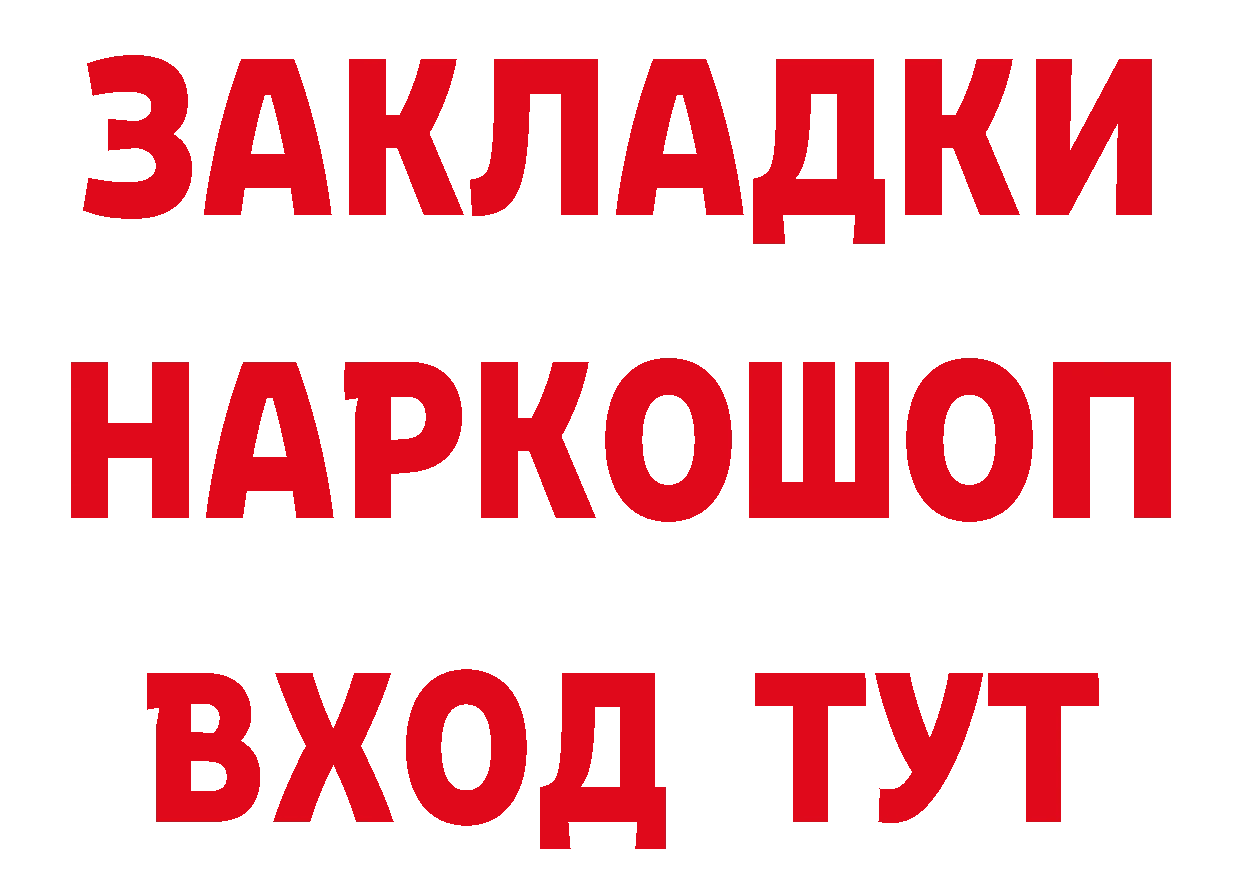 ЗАКЛАДКИ
НАРКОШОП
ВХОД ТУТ